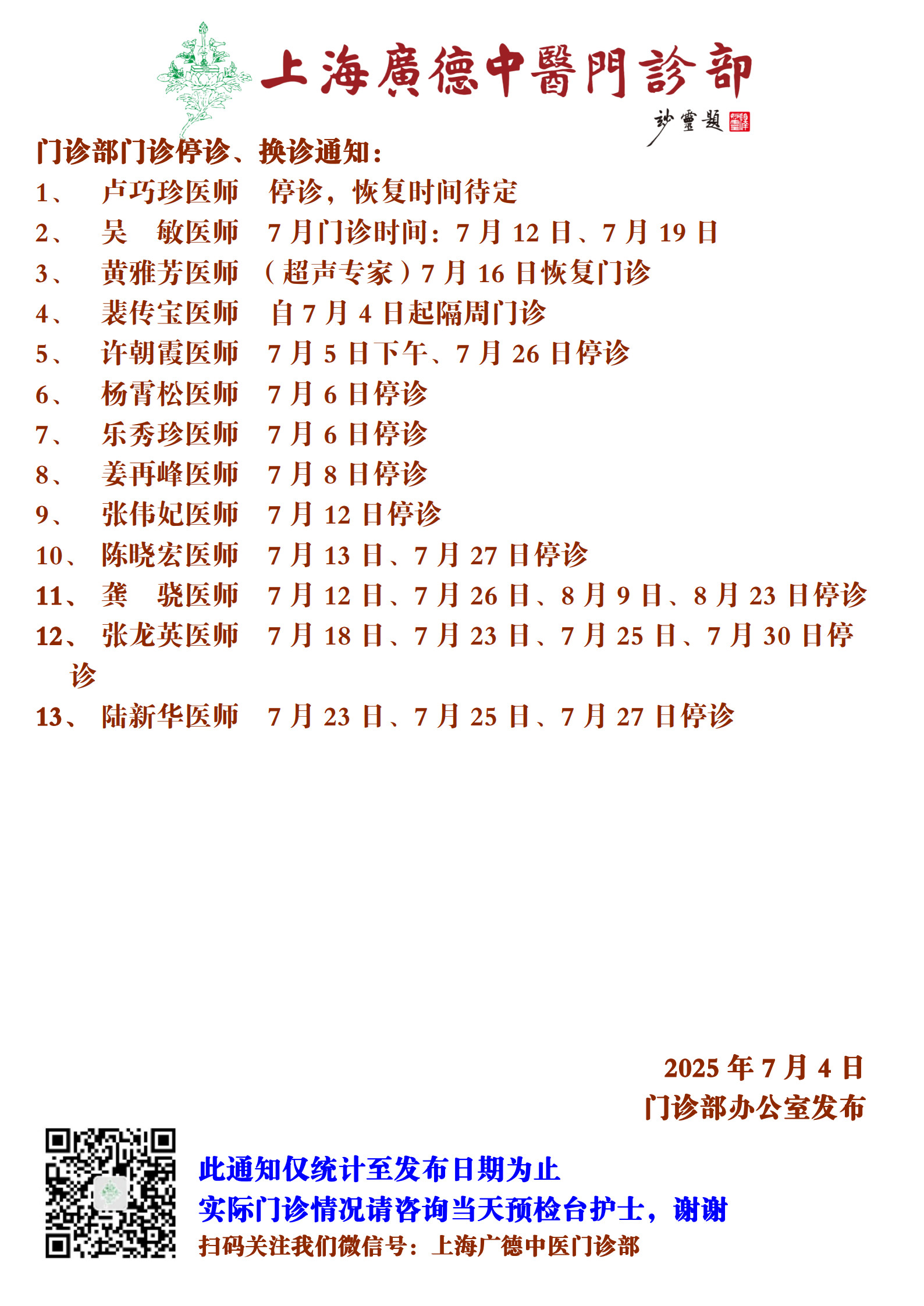 上海廣德中醫門診部
妙靈題

门诊部门诊停诊、换诊通知：
1、 卢巧珍医师 停诊，恢复时间待定
2、 吴 敏医师 7月门诊时间：7月12日、7月19日
3、 黄雅芳医师 （超声专家）7月16日恢复门诊
4、 裴传宝医师 自7月4日起隔周门诊
5、 许朝霞医师 7月5日下午、7月26日停诊
6、 杨霄松医师 7月6日停诊
7、 乐秀珍医师 7月6日停诊
8、 姜再峰医师 7月8日停诊
9、 张伟妃医师 7月12日停诊
10、 陈晓宏医师 7月13日、7月27日停诊
11、 龚 骁医师 7月12日、7月26日、8月9日、8月23日停诊
12、 张龙英医师 7月18日、7月23日、7月25日、7月30日停诊
13、 陆新华医师 7月23日、7月25日、7月27日停诊

2025年7月4日
门诊部办公室发布

此通知仅统计至发布日期为止
实际门诊情况请咨询当天预检台护士，谢谢
扫码关注我们微信号：上海广德中医门诊部